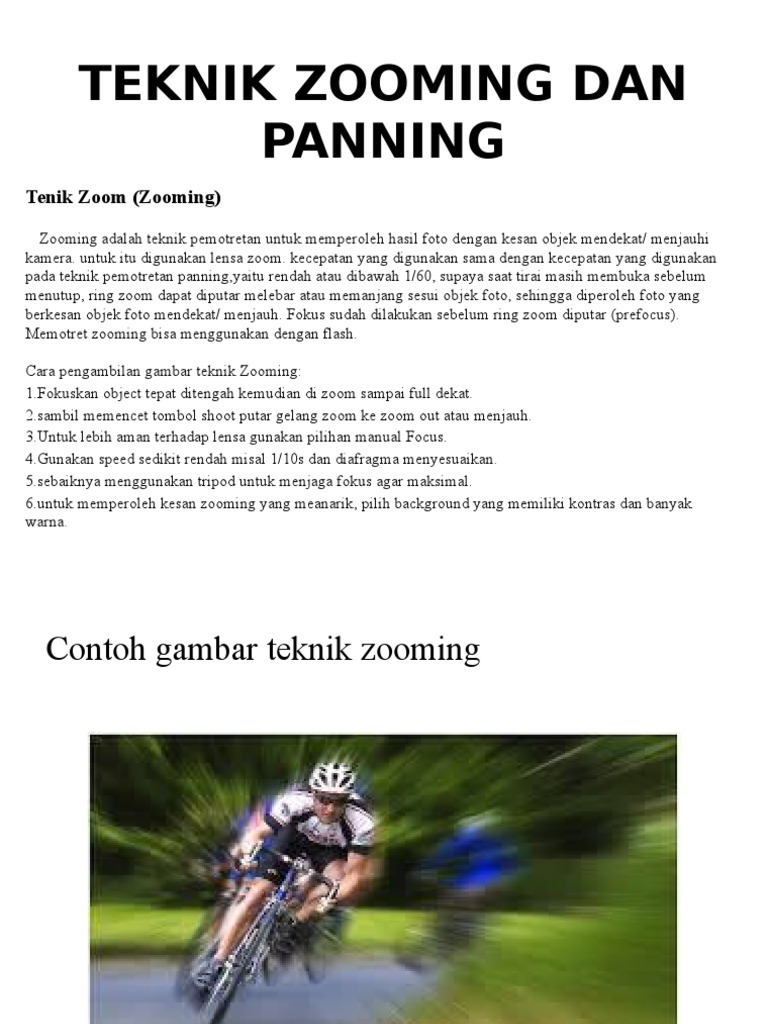 TEKNIK ZOOMING DAN PANNING

Tenik Zoom (Zooming)

Zooming adalah teknik pemotretan untuk memperoleh hasil foto dengan kesan objek mendekat/ menjauhi kamera. untuk itu digunakan lensa zoom. kecepatan yang digunakan sama dengan kecepatan yang digunakan pada teknik pemotretan panning,yaitu rendah atau dibawah 1/60, supaya saat tirai masih membuka sebelum menutup, ring zoom dapat diputar melebar atau memanjang sesui objek foto, sehingga diperoleh foto yang berkesan objek foto mendekat/ menjauh. Fokus sudah dilakukan sebelum ring zoom diputar (prefocus). Memotret zooming bisa menggunakan dengan flash.

Cara pengambilan gambar teknik Zooming:
1.Fokuskan object tepat ditengah kemudian di zoom sampai full dekat.
2.sambil memencet tombol shoot putar gelang zoom ke zoom out atau menjauh.
3.Untuk lebih aman terhadap lensa gunakan pilihan manual Focus.
4.Gunakan speed sedikit rendah misal 1/10s dan diafragma menyesuaikan.
5.sebaiknya menggunakan tripod untuk menjaga fokus agar maksimal.
6.untuk memperoleh kesan zooming yang meanarik, pilih background yang memiliki kontras dan banyak warna.

Contoh gambar teknik zooming